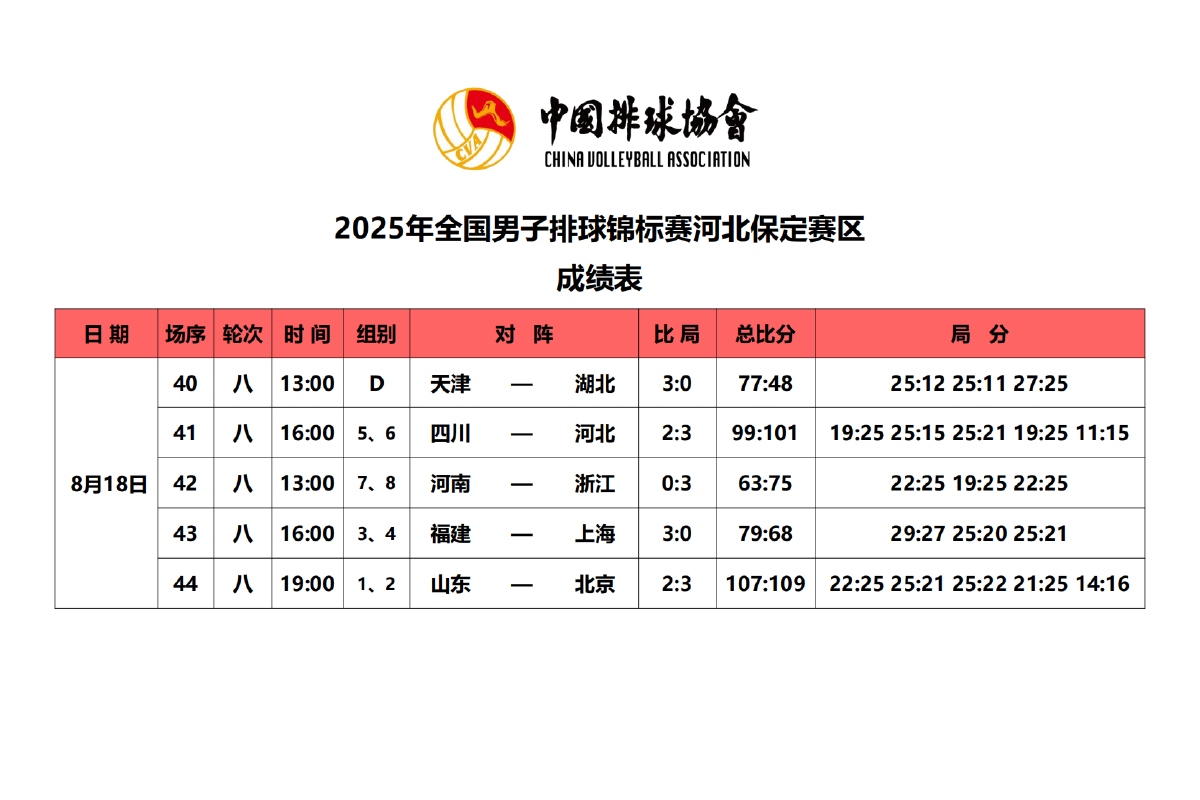 CVA 中国排球協會 CHINA VOLLEYBALL ASSOCIATION

2025年全国男子排球锦标赛河北保定赛区

成绩表

| 日 期 | 场序 | 轮次 | 时 间 | 组别 | 对 阵 | 比 局 | 总比分 | 局 分 |
|---|---|---|---|---|---|---|---|---|
| 8月18日 | 40 | 八 | 13:00 | D | 天津 — 湖北 | 3:0 | 77:48 | 25:12 25:11 27:25 |
| | 41 | 八 | 16:00 | 5、6 | 四川 — 河北 | 2:3 | 99:101 | 19:25 25:15 25:21 19:25 11:15 |
| | 42 | 八 | 13:00 | 7、8 | 河南 — 浙江 | 0:3 | 63:75 | 22:25 19:25 22:25 |
| | 43 | 八 | 16:00 | 3、4 | 福建 — 上海 | 3:0 | 79:68 | 29:27 25:20 25:21 |
| | 44 | 八 | 19:00 | 1、2 | 山东 — 北京 | 2:3 | 107:109 | 22:25 25:21 25:22 21:25 14:16 |